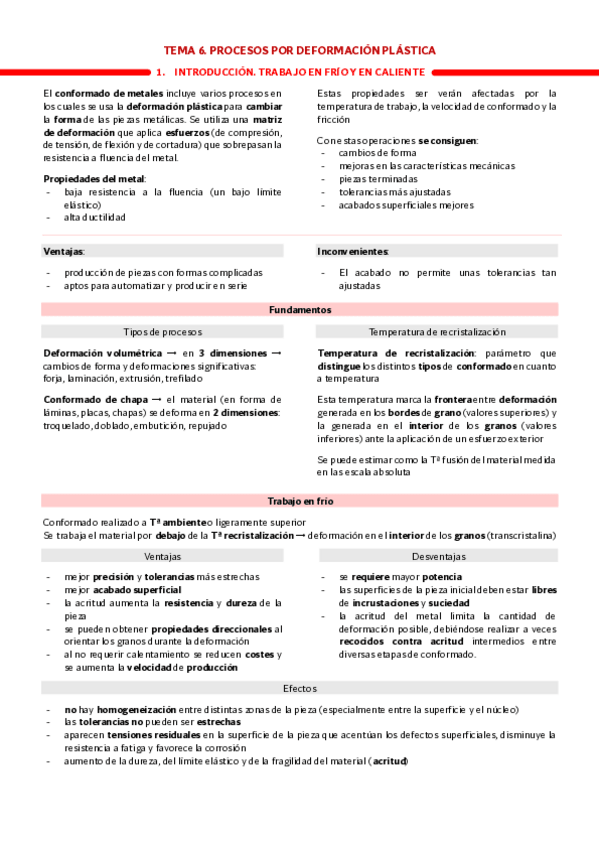 TEMA 6. PROCESOS POR DEFORMACIÓN PLÁSTICA

1. INTRODUCCIÓN. TRABAJO EN FRÍO Y EN CALIENTE

El conformado de metales incluye varios procesos en los cuales se usa la deformación plástica para cambiar la forma de las piezas metálicas. Se utiliza una matriz de deformación que aplica esfuerzos (de compresión, de tensión, de flexión y de cortadura) que sobrepasan la resistencia a fluencia del metal.

Propiedades del metal:
- baja resistencia a la fluencia (un bajo límite elástico)
- alta ductilidad

Estas propiedades ser verán afectadas por la temperatura de trabajo, la velocidad de conformado y la fricción

Con estas operaciones se consiguen:
- cambios de forma
- mejoras en las características mecánicas
- piezas terminadas
- tolerancias más ajustadas
- acabados superficiales mejores

Ventajas:
- producción de piezas con formas complicadas
- aptos para automatizar y producir en serie

Inconvenientes:
- El acabado no permite unas tolerancias tan ajustadas

Fundamentos

Tipos de procesos

Deformación volumétrica → en 3 dimensiones → cambios de forma y deformaciones significativas: forja, laminación, extrusión, trefilado

Conformado de chapa → el material (en forma de láminas, placas, chapas) se deforma en 2 dimensiones: troquelado, doblado, embutición, repujado

Temperatura de recristalización

Temperatura de recristalización: parámetro que distingue los distintos tipos de conformado en cuanto a temperatura

Esta temperatura marca la frontera entre deformación generada en los bordes de grano (valores superiores) y la generada en el interior de los granos (valores inferiores) ante la aplicación de un esfuerzo exterior

Se puede estimar como la Tª fusión del material medida en las escala absoluta

Trabajo en frío

Conformado realizado a Tª ambiente o ligeramente superior
Se trabaja el material por debajo de la Tª recristalización → deformación en el interior de los granos (transcristalina)

Ventajas
- mejor precisión y tolerancias más estrechas
- mejor acabado superficial
- la acritud aumenta la resistencia y dureza de la pieza
- se pueden obtener propiedades direccionales al orientar los granos durante la deformación
- al no requerir calentamiento se reducen costes y se aumenta la velocidad de producción

Desventajas
- se requiere mayor potencia
- las superficies de la pieza inicial deben estar libres de incrustaciones y suciedad
- la acritud del metal limita la cantidad de deformación posible, debiéndose realizar a veces recocidos contra acritud intermedios entre diversas etapas de conformado.

Efectos
- no hay homogeneización entre distintas zonas de la pieza (especialmente entre la superficie y el núcleo)
- las tolerancias no pueden ser estrechas
- aparecen tensiones residuales en la superficie de la pieza que acentúan los defectos superficiales, disminuye la resistencia a fatiga y favorece la corrosión
- aumento de la dureza, del límite elástico y de la fragilidad del material (acritud)